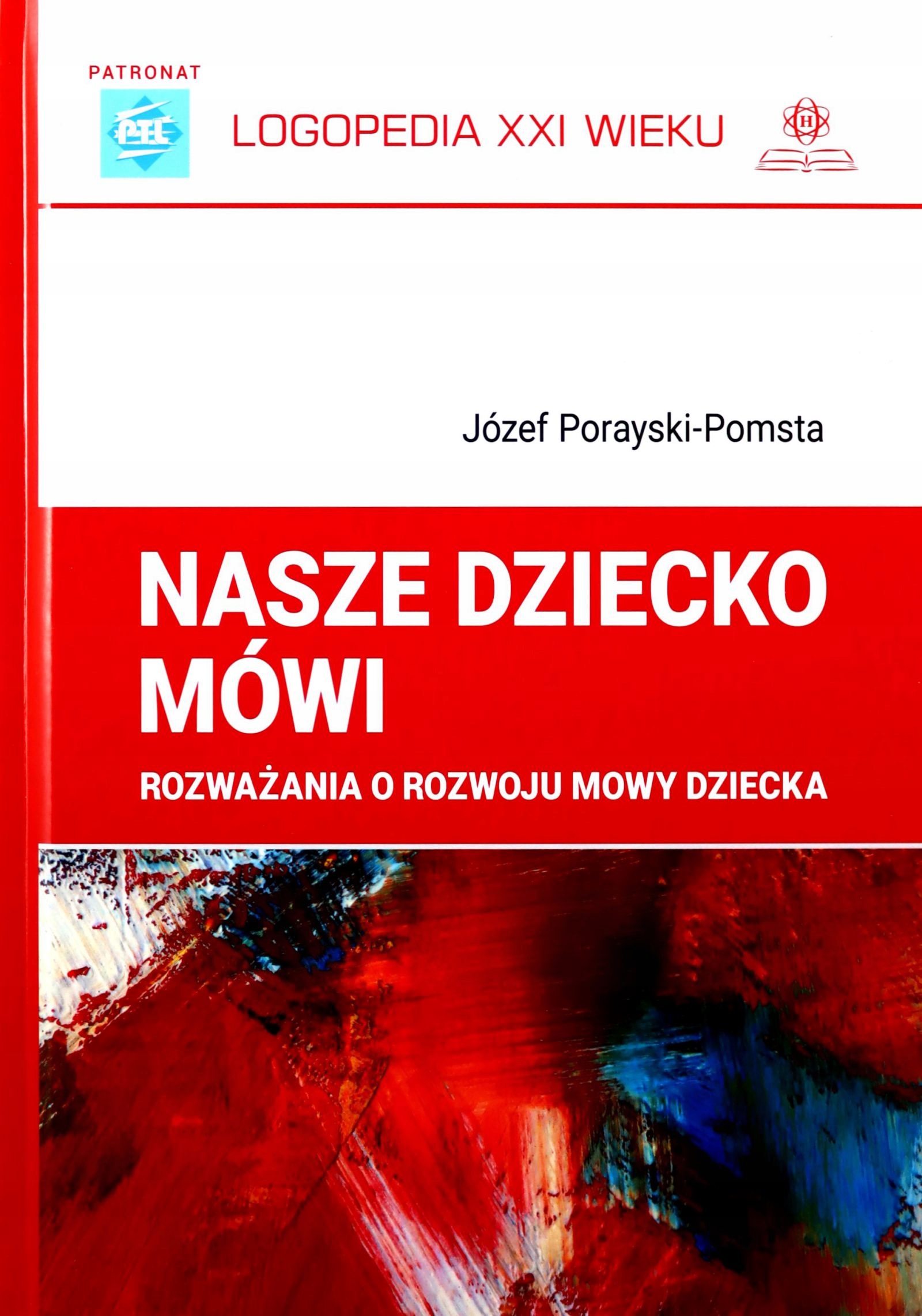 PATRONAT

PTL

LOGOPEDIA XXI WIEKU

H

Józef Porayski-Pomsta

NASZE DZIECKO MÓWI

ROZWAŻANIA O ROZWOJU MOWY DZIECKA